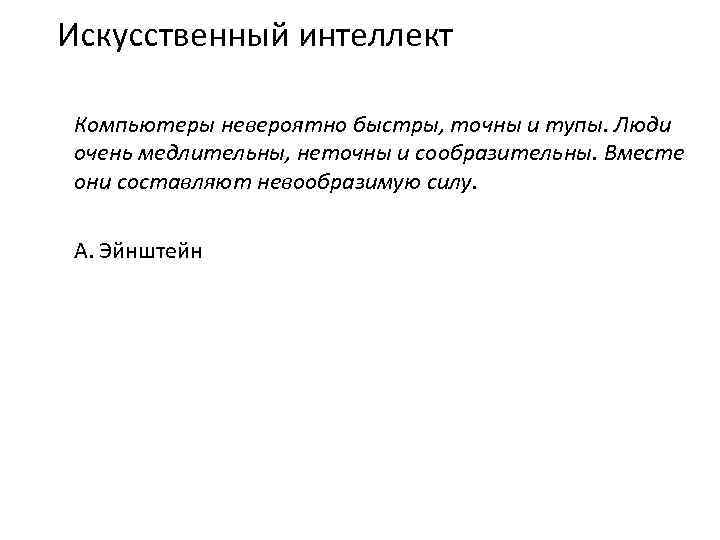 Искусственный интеллект

Компьютеры невероятно быстры, точны и тупы. Люди очень медлительны, неточны и сообразительны. Вместе они составляют невообразимую силу.

А. Эйнштейн